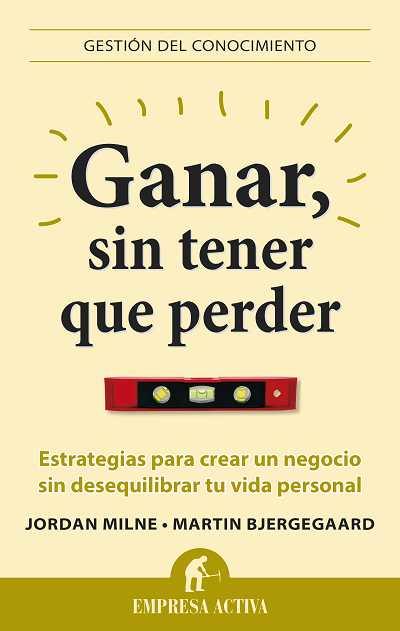 GESTIÓN DEL CONOCIMIENTO

Ganar, sin tener que perder

Estrategias para crear un negocio sin desequilibrar tu vida personal

JORDAN MILNE • MARTIN BJERGEGAARD

EMPRESA ACTIVA